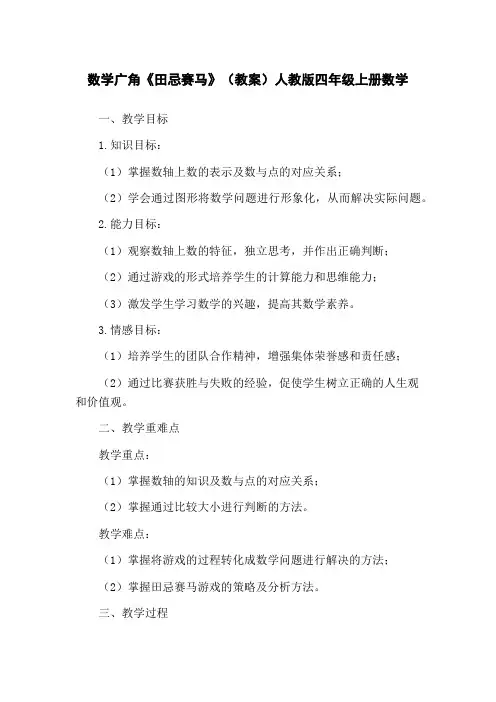 数学广角《田忌赛马》（教案）人教版四年级上册数学

一、教学目标

1.知识目标：

（1）掌握数轴上数的表示及数与点的对应关系；

（2）学会通过图形将数学问题进行形象化，从而解决实际问题。

2.能力目标：

（1）观察数轴上数的特征，独立思考，并作出正确判断；

（2）通过游戏的形式培养学生的计算能力和思维能力；

（3）激发学生学习数学的兴趣，提高其数学素养。

3.情感目标：

（1）培养学生的团队合作精神，增强集体荣誉感和责任感；

（2）通过比赛获胜与失败的经验，促使学生树立正确的人生观和价值观。

二、教学重难点

教学重点：

（1）掌握数轴的知识及数与点的对应关系；

（2）掌握通过比较大小进行判断的方法。

教学难点：

（1）掌握将游戏的过程转化成数学问题进行解决的方法；

（2）掌握田忌赛马游戏的策略及分析方法。

三、教学过程